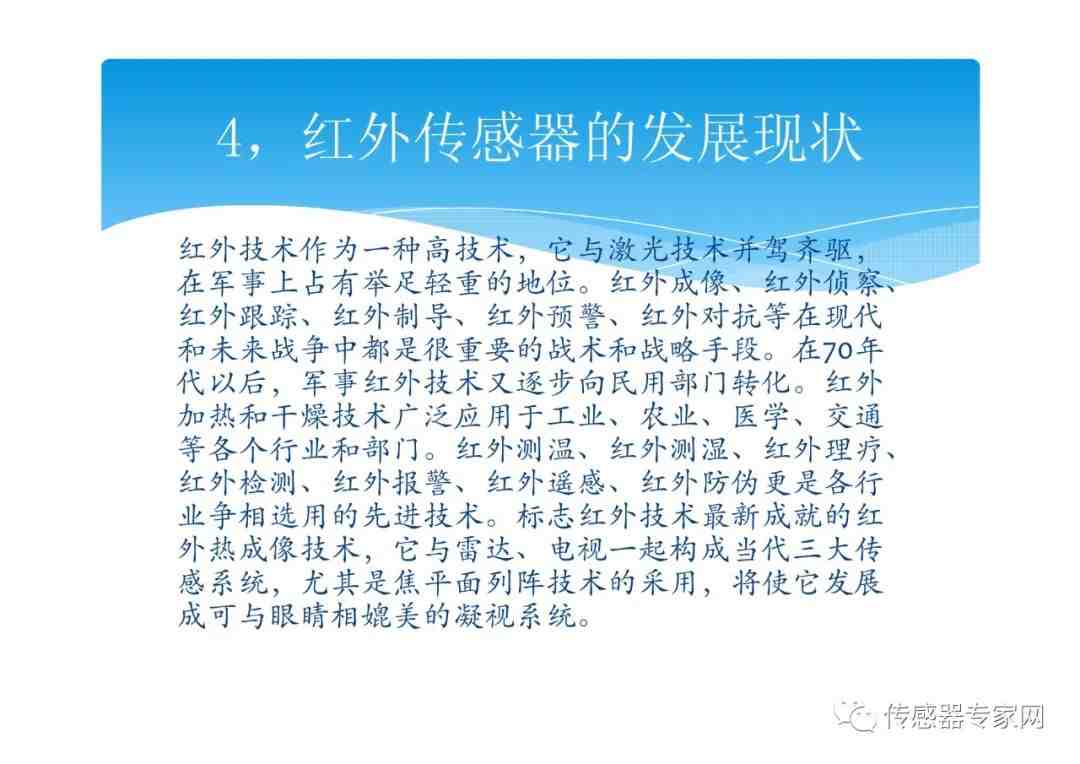 4，红外传感器的发展现状

红外技术作为一种高技术，它与激光技术并驾齐驱，在军事上占有举足轻重的地位。红外成像、红外侦察、红外跟踪、红外制导、红外预警、红外对抗等在现代和未来战争中都是很重要的战术和战略手段。在70年代以后，军事红外技术又逐步向民用部门转化。红外加热和干燥技术广泛应用于工业、农业、医学、交通等各个行业和部门。红外测温、红外测湿、红外理疗、红外检测、红外报警、红外遥感、红外防伪更是各行业争相选用的先进技术。标志红外技术最新成就的红外热成像技术，它与雷达、电视一起构成当代三大传感系统，尤其是焦平面列阵技术的采用，将使它发展成可与眼睛相媲美的凝视系统。

传感器专家网